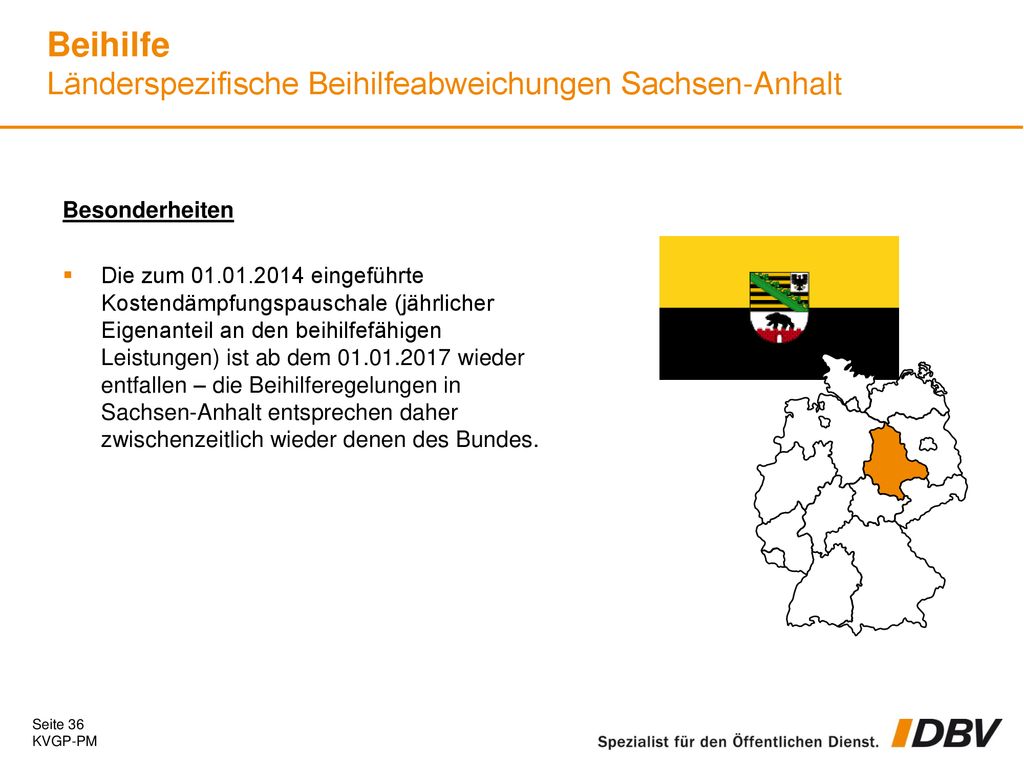 Beihilfe
Länderspezifische Beihilfeabweichungen Sachsen-Anhalt

Besonderheiten

▪ Die zum 01.01.2014 eingeführte Kostendämpfungspauschale (jährlicher Eigenanteil an den beihilfefähigen Leistungen) ist ab dem 01.01.2017 wieder entfallen – die Beihilferegelungen in Sachsen-Anhalt entsprechen daher zwischenzeitlich wieder denen des Bundes.

Seite 36
KVGP-PM

Spezialist für den Öffentlichen Dienst. DBV